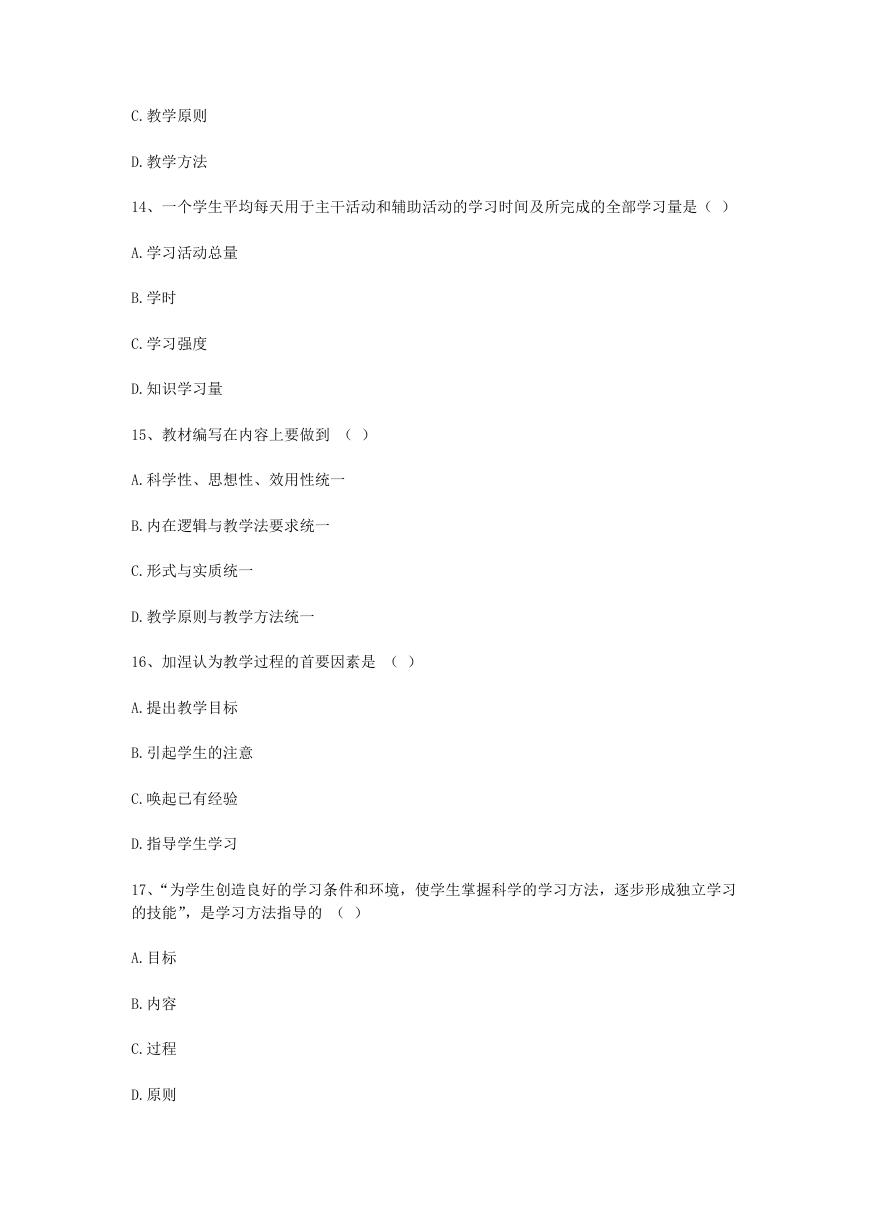 C. 教学原则

D. 教学方法

14、一个学生平均每天用于主干活动和辅助活动的学习时间及所完成的全部学习量是（ ）

A. 学习活动总量

B. 学时

C. 学习强度

D. 知识学习量

15、教材编写在内容上要做到 （ ）

A. 科学性、思想性、效用性统一

B. 内在逻辑与教学法要求统一

C. 形式与实质统一

D. 教学原则与教学方法统一

16、加涅认为教学过程的首要因素是 （ ）

A. 提出教学目标

B. 引起学生的注意

C. 唤起已有经验

D. 指导学生学习

17、“为学生创造良好的学习条件和环境，使学生掌握科学的学习方法，逐步形成独立学习的技能”，是学习方法指导的 （ ）

A. 目标

B. 内容

C. 过程

D. 原则